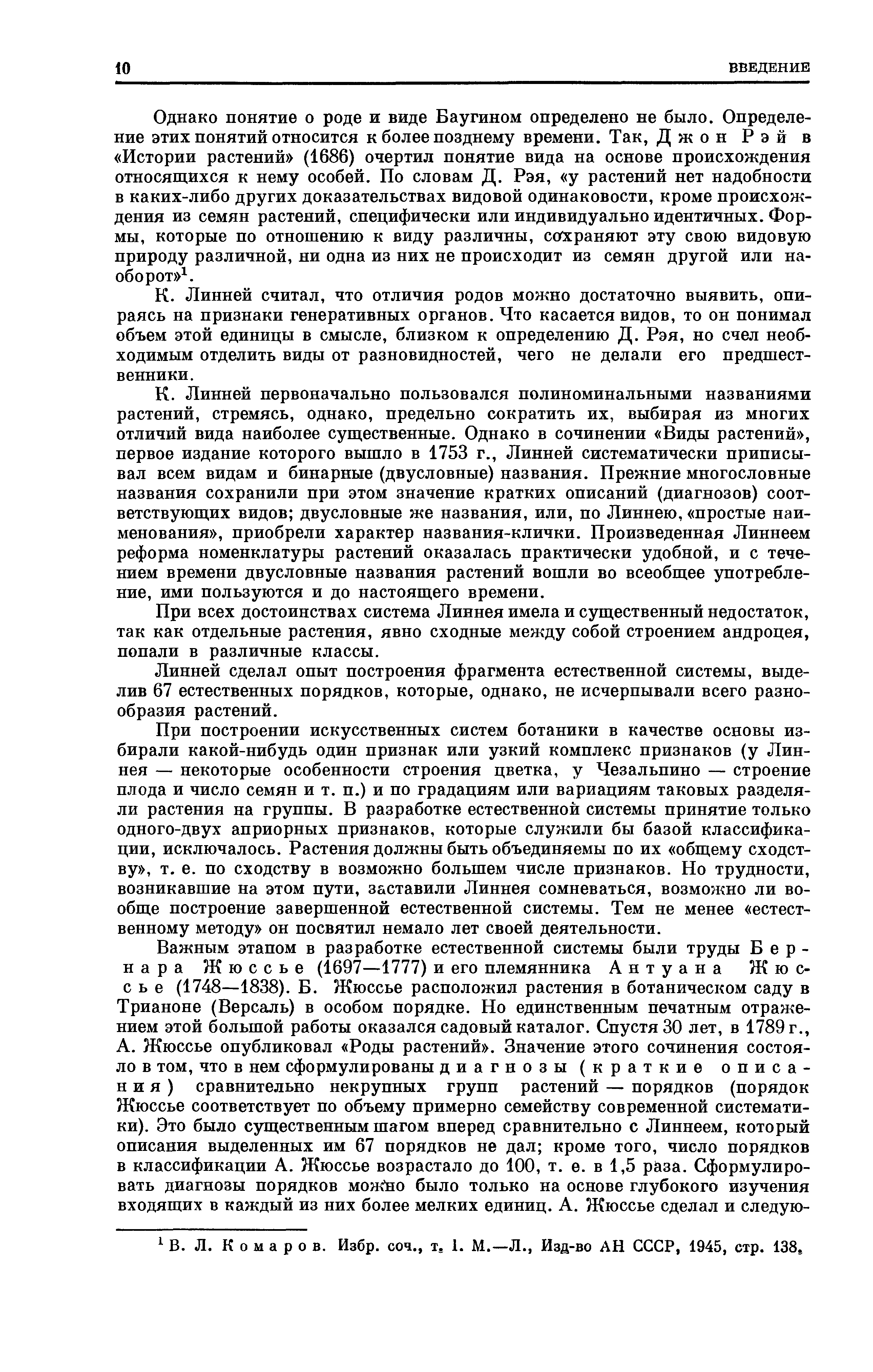 10 ВВЕДЕНИЕ

Однако понятие о роде и виде Баугином определено не было. Определение этих понятий относится к более позднему времени. Так, Джон Рэй в «Истории растений» (1686) очертил понятие вида на основе происхождения относящихся к нему особей. По словам Д. Рэя, «у растений нет надобности в каких-либо других доказательствах видовой одинаковости, кроме происхождения из семян растений, специфически или индивидуально идентичных. Формы, которые по отношению к виду различны, сохраняют эту свою видовую природу различной, ни одна из них не происходит из семян другой или наоборот»$^1$.

К. Линней считал, что отличия родов можно достаточно выявить, опираясь на признаки генеративных органов. Что касается видов, то он понимал объем этой единицы в смысле, близком к определению Д. Рэя, но счел необходимым отделить виды от разновидностей, чего не делали его предшественники.

К. Линней первоначально пользовался полиноминальными названиями растений, стремясь, однако, предельно сократить их, выбирая из многих отличий вида наиболее существенные. Однако в сочинении «Виды растений», первое издание которого вышло в 1753 г., Линней систематически приписывал всем видам и бинарные (двусловные) названия. Прежние многословные названия сохранили при этом значение кратких описаний (диагнозов) соответствующих видов; двусловные же названия, или, по Линнею, «простые наименования», приобрели характер названия-клички. Произведенная Линнеем реформа номенклатуры растений оказалась практически удобной, и с течением времени двусловные названия растений вошли во всеобщее употребление, ими пользуются и до настоящего времени.

При всех достоинствах система Линнея имела и существенный недостаток, так как отдельные растения, явно сходные между собой строением андроцея, попали в различные классы.

Линней сделал опыт построения фрагмента естественной системы, выделив 67 естественных порядков, которые, однако, не исчерпывали всего разнообразия растений.

При построении искусственных систем ботаники в качестве основы избирали какой-нибудь один признак или узкий комплекс признаков (у Линнея — некоторые особенности строения цветка, у Чезальпино — строение плода и число семян и т. п.) и по градациям или вариациям таковых разделяли растения на группы. В разработке естественной системы принятие только одного-двух априорных признаков, которые служили бы базой классификации, исключалось. Растения должны быть объединяемы по их «общему сходству», т. е. по сходству в возможно большем числе признаков. Но трудности, возникавшие на этом пути, заставили Линнея сомневаться, возможно ли вообще построение завершенной естественной системы. Тем не менее «естественному методу» он посвятил немало лет своей деятельности.

Важным этапом в разработке естественной системы были труды Бернара Жюссье (1697—1777) и его племянника Антуана Жюссье (1748—1838). Б. Жюссье расположил растения в ботаническом саду в Трианоне (Версаль) в особом порядке. Но единственным печатным отражением этой большой работы оказался садовый каталог. Спустя 30 лет, в 1789 г., А. Жюссье опубликовал «Роды растений». Значение этого сочинения состояло в том, что в нем сформулированы диагнозы (краткие описания) сравнительно некрупных групп растений — порядков (порядок Жюссье соответствует по объему примерно семейству современной систематики). Это было существенным шагом вперед сравнительно с Линнеем, который описания выделенных им 67 порядков не дал; кроме того, число порядков в классификации А. Жюссье возрастало до 100, т. е. в 1,5 раза. Сформулировать диагнозы порядков можно было только на основе глубокого изучения входящих в каждый из них более мелких единиц. А. Жюссье сделал и следую-

$^1$ В. Л. Комаров. Избр. соч., т. 1. М.—Л., Изд-во АН СССР, 1945, стр. 138.